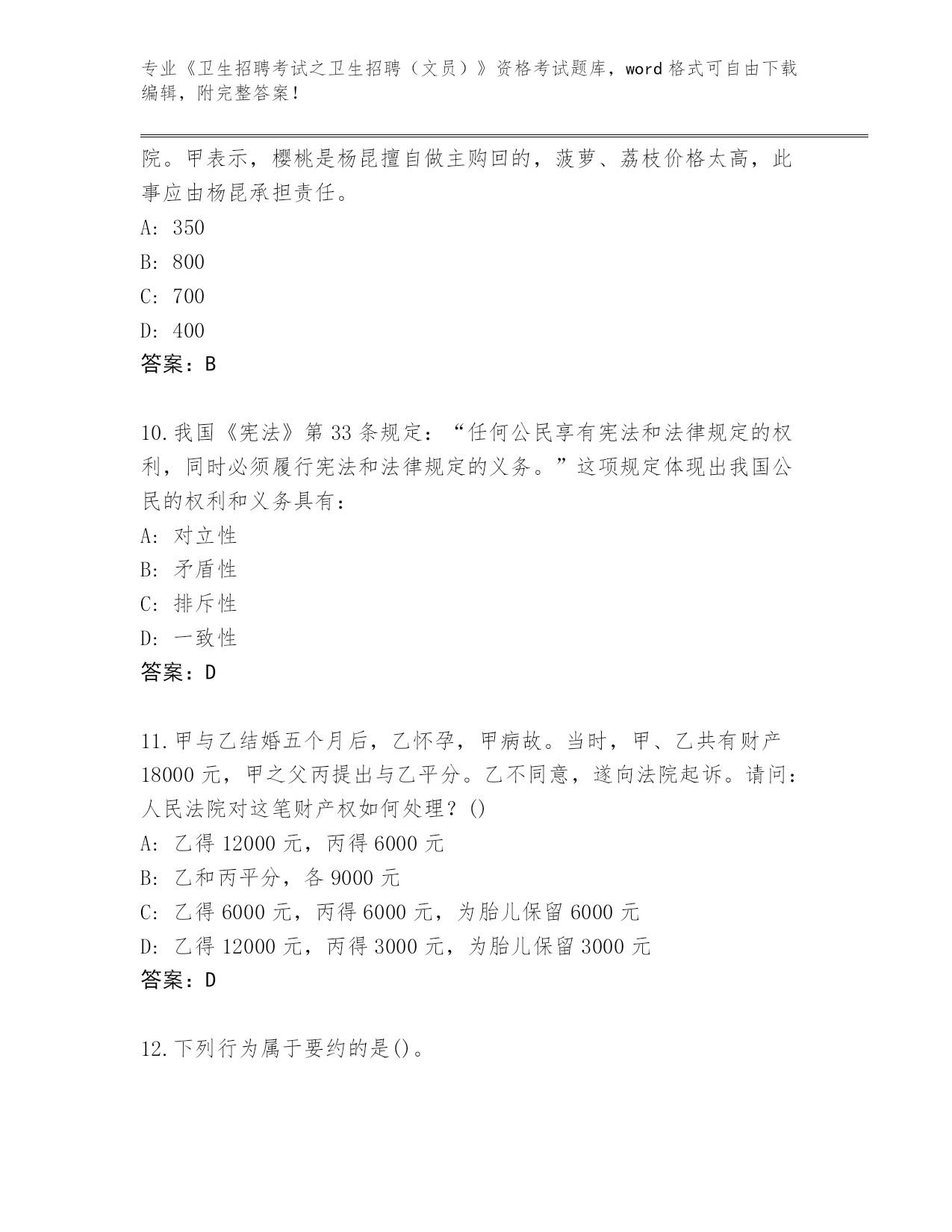 专业《卫生招聘考试之卫生招聘（文员）》资格考试题库，word 格式可自由下载编辑，附完整答案！

院。甲表示，樱桃是杨昆擅自做主购回的，菠萝、荔枝价格太高，此事应由杨昆承担责任。

A: 350

B: 800

C: 700

D: 400

答案：B

10.我国《宪法》第 33 条规定：“任何公民享有宪法和法律规定的权利，同时必须履行宪法和法律规定的义务。”这项规定体现出我国公民的权利和义务具有：

A: 对立性

B: 矛盾性

C: 排斥性

D: 一致性

答案：D

11.甲与乙结婚五个月后，乙怀孕，甲病故。当时，甲、乙共有财产 18000 元，甲之父丙提出与乙平分。乙不同意，遂向法院起诉。请问：人民法院对这笔财产权如何处理？()

A: 乙得 12000 元，丙得 6000 元

B: 乙和丙平分，各 9000 元

C: 乙得 6000 元，丙得 6000 元，为胎儿保留 6000 元

D: 乙得 12000 元，丙得 3000 元，为胎儿保留 3000 元

答案：D

12.下列行为属于要约的是()。